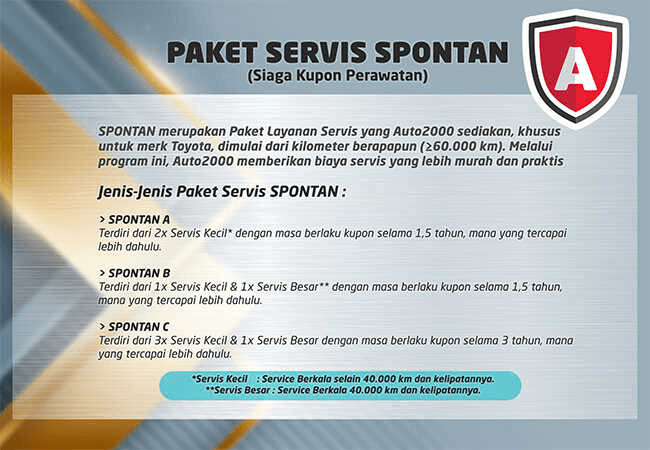 PAKET SERVIS SPONTAN
(Siaga Kupon Perawatan)

A

SPONTAN merupakan Paket Layanan Servis yang Auto2000 sediakan, khusus untuk merk Toyota, dimulai dari kilometer berapapun (≥60.000 km). Melalui program ini, Auto2000 memberikan biaya servis yang lebih murah dan praktis

Jenis-Jenis Paket Servis SPONTAN :

> SPONTAN A
Terdiri dari 2x Servis Kecil* dengan masa berlaku kupon selama 1,5 tahun, mana yang tercapai lebih dahulu.

> SPONTAN B
Terdiri dari 1x Servis Kecil & 1x Servis Besar** dengan masa berlaku kupon selama 1,5 tahun, mana yang tercapai lebih dahulu.

> SPONTAN C
Terdiri dari 3x Servis Kecil & 1x Servis Besar dengan masa berlaku kupon selama 3 tahun, mana yang tercapai lebih dahulu.

*Servis Kecil : Service Berkala selain 40.000 km dan kelipatannya.
**Servis Besar : Service Berkala 40.000 km dan kelipatannya.